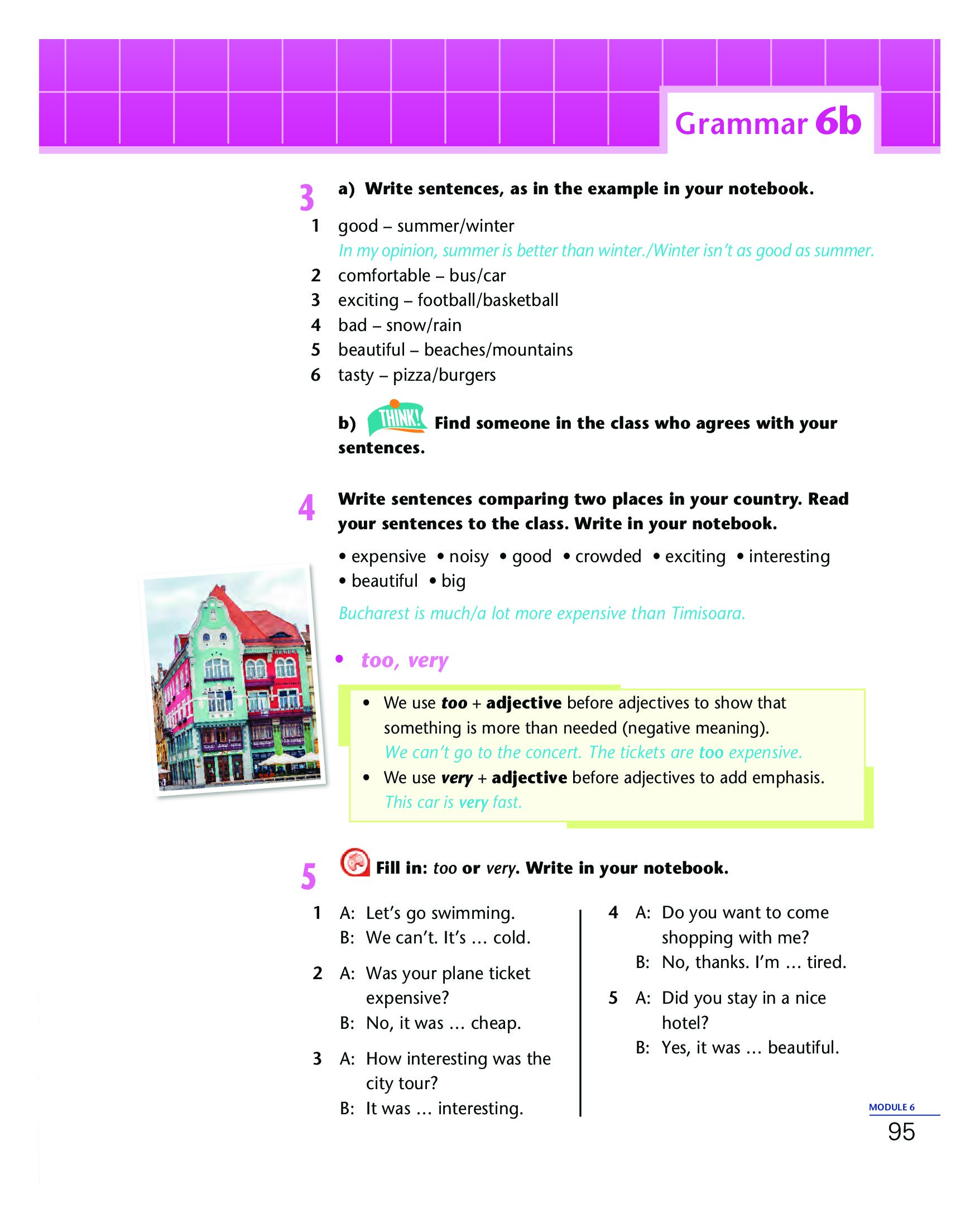 Grammar 6b

3 a) Write sentences, as in the example in your notebook.

1 good – summer/winter
In my opinion, summer is better than winter./Winter isn't as good as summer.
2 comfortable – bus/car
3 exciting – football/basketball
4 bad – snow/rain
5 beautiful – beaches/mountains
6 tasty – pizza/burgers

b) THINK! Find someone in the class who agrees with your sentences.

4 Write sentences comparing two places in your country. Read your sentences to the class. Write in your notebook.

• expensive • noisy • good • crowded • exciting • interesting • beautiful • big

Bucharest is much/a lot more expensive than Timisoara.

• too, very

• We use too + adjective before adjectives to show that something is more than needed (negative meaning).
We can't go to the concert. The tickets are too expensive.
• We use very + adjective before adjectives to add emphasis.
This car is very fast.

5 Fill in: too or very. Write in your notebook.

1 A: Let's go swimming.
B: We can't. It's … cold.

2 A: Was your plane ticket expensive?
B: No, it was … cheap.

3 A: How interesting was the city tour?
B: It was … interesting.

4 A: Do you want to come shopping with me?
B: No, thanks. I'm … tired.

5 A: Did you stay in a nice hotel?
B: Yes, it was … beautiful.

MODULE 6
95